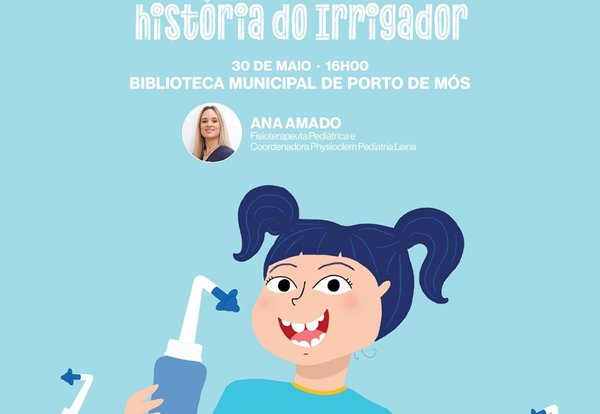 história do irrigador

30 DE MAIO · 16H00
BIBLIOTECA MUNICIPAL DE PORTO DE MÓS

ANA AMADO
Fisioterapeuta Pediátrica e
Coordenadora Physioclem Pediatria Leiria